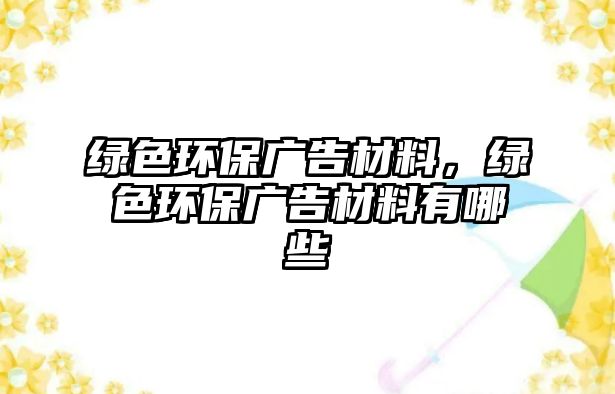 绿色环保广告材料，绿色环保广告材料有哪些